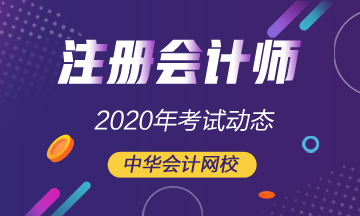 注册会计师

2020年考试动态

中华会计网校